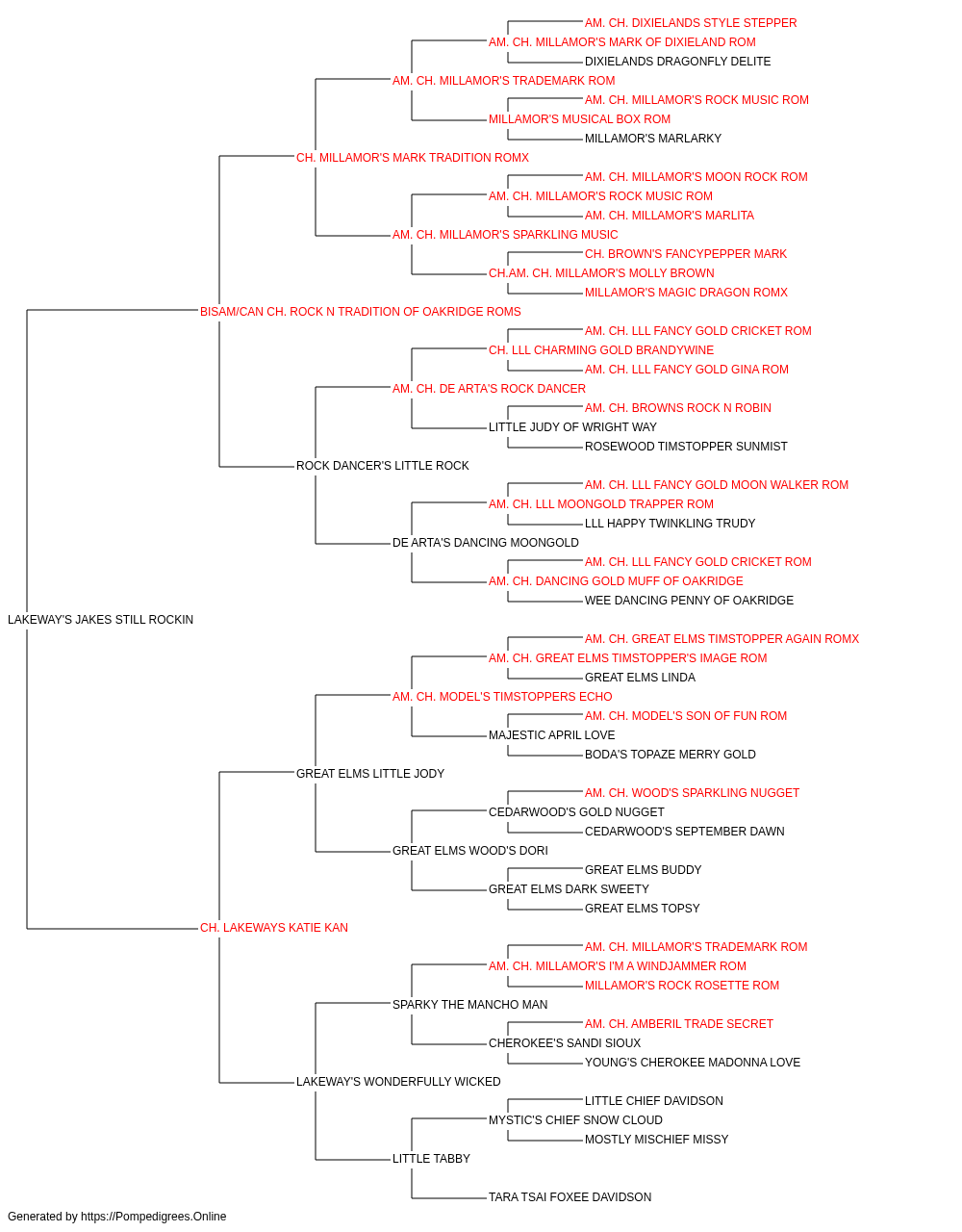 AM. CH. DIXIELANDS STYLE STEPPER
AM. CH. MILLAMOR'S MARK OF DIXIELAND ROM
DIXIELANDS DRAGONFLY DELITE
AM. CH. MILLAMOR'S TRADEMARK ROM
AM. CH. MILLAMOR'S ROCK MUSIC ROM
MILLAMOR'S MUSICAL BOX ROM
MILLAMOR'S MARLARKY
CH. MILLAMOR'S MARK TRADITION ROMX
AM. CH. MILLAMOR'S MOON ROCK ROM
AM. CH. MILLAMOR'S ROCK MUSIC ROM
AM. CH. MILLAMOR'S MARLITA
AM. CH. MILLAMOR'S SPARKLING MUSIC
CH. BROWN'S FANCYPEPPER MARK
CH.AM. CH. MILLAMOR'S MOLLY BROWN
MILLAMOR'S MAGIC DRAGON ROMX
BISAM/CAN CH. ROCK N TRADITION OF OAKRIDGE ROMS
AM. CH. LLL FANCY GOLD CRICKET ROM
CH. LLL CHARMING GOLD BRANDYWINE
AM. CH. LLL FANCY GOLD GINA ROM
AM. CH. DE ARTA'S ROCK DANCER
AM. CH. BROWNS ROCK N ROBIN
LITTLE JUDY OF WRIGHT WAY
ROSEWOOD TIMSTOPPER SUNMIST
ROCK DANCER'S LITTLE ROCK
AM. CH. LLL FANCY GOLD MOON WALKER ROM
AM. CH. LLL MOONGOLD TRAPPER ROM
LLL HAPPY TWINKLING TRUDY
DE ARTA'S DANCING MOONGOLD
AM. CH. LLL FANCY GOLD CRICKET ROM
AM. CH. DANCING GOLD MUFF OF OAKRIDGE
WEE DANCING PENNY OF OAKRIDGE
LAKEWAY'S JAKES STILL ROCKIN
AM. CH. GREAT ELMS TIMSTOPPER AGAIN ROMX
AM. CH. GREAT ELMS TIMSTOPPER'S IMAGE ROM
GREAT ELMS LINDA
AM. CH. MODEL'S TIMSTOPPERS ECHO
AM. CH. MODEL'S SON OF FUN ROM
MAJESTIC APRIL LOVE
BODA'S TOPAZE MERRY GOLD
GREAT ELMS LITTLE JODY
AM. CH. WOOD'S SPARKLING NUGGET
CEDARWOOD'S GOLD NUGGET
CEDARWOOD'S SEPTEMBER DAWN
GREAT ELMS WOOD'S DORI
GREAT ELMS BUDDY
GREAT ELMS DARK SWEETY
GREAT ELMS TOPSY
CH. LAKEWAYS KATIE KAN
AM. CH. MILLAMOR'S TRADEMARK ROM
AM. CH. MILLAMOR'S I'M A WINDJAMMER ROM
MILLAMOR'S ROCK ROSETTE ROM
SPARKY THE MANCHO MAN
AM. CH. AMBERIL TRADE SECRET
CHEROKEE'S SANDI SIOUX
YOUNG'S CHEROKEE MADONNA LOVE
LAKEWAY'S WONDERFULLY WICKED
LITTLE CHIEF DAVIDSON
MYSTIC'S CHIEF SNOW CLOUD
MOSTLY MISCHIEF MISSY
LITTLE TABBY
TARA TSAI FOXEE DAVIDSON
Generated by https://Pompedigrees.Online